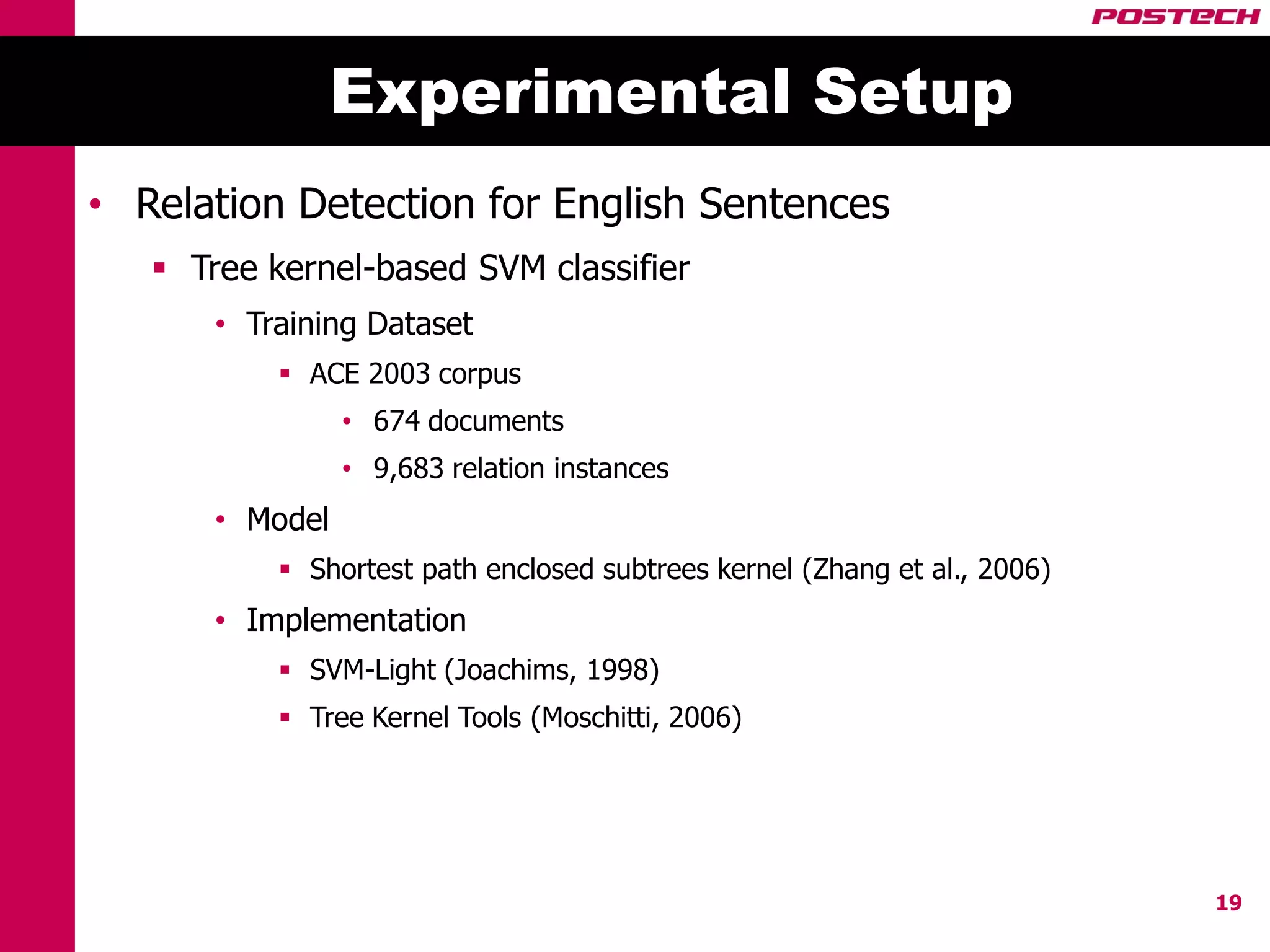 POSTECH

Experimental Setup

• Relation Detection for English Sentences
 ▪ Tree kernel-based SVM classifier
  • Training Dataset
   ▪ ACE 2003 corpus
    • 674 documents
    • 9,683 relation instances
  • Model
   ▪ Shortest path enclosed subtrees kernel (Zhang et al., 2006)
  • Implementation
   ▪ SVM-Light (Joachims, 1998)
   ▪ Tree Kernel Tools (Moschitti, 2006)

19